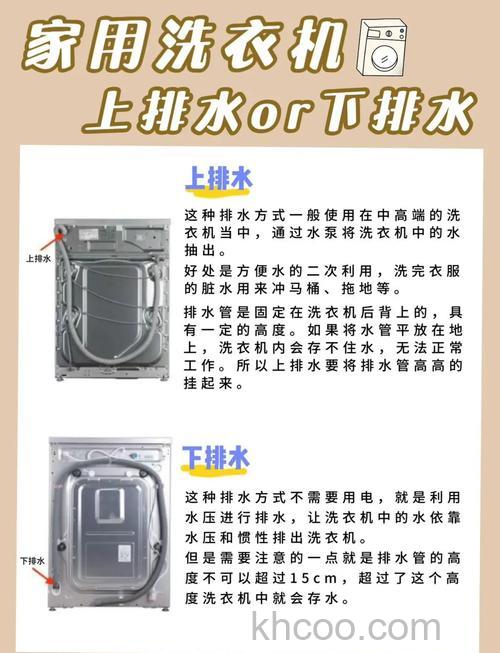 家用洗衣机
上排水or下排水

上排水

上排水

这种排水方式一般使用在中高端的洗衣机当中，通过水泵将洗衣机中的水抽出。

好处是方便水的二次利用，洗完衣服的脏水用来冲马桶、拖地等。

排水管是固定在洗衣机后背上的，具有一定的高度。如果将水管平放在地上，洗衣机内会存不住水，无法正常工作。所以上排水要将排水管高高的挂起来。

下排水

下排水

这种排水方式不需要用电，就是利用水压进行排水，让洗衣机中的水依靠水压和惯性排出洗衣机。
但是需要注意的一点就是排水管的高度不可以超过15cm，超过了这个高度洗衣机中就会存水。

khcoo.com